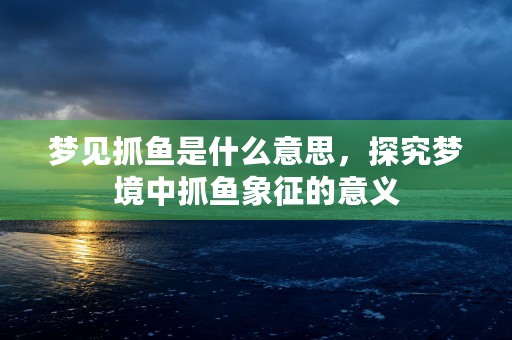 梦见抓鱼是什么意思，探究梦境中抓鱼象征的意义